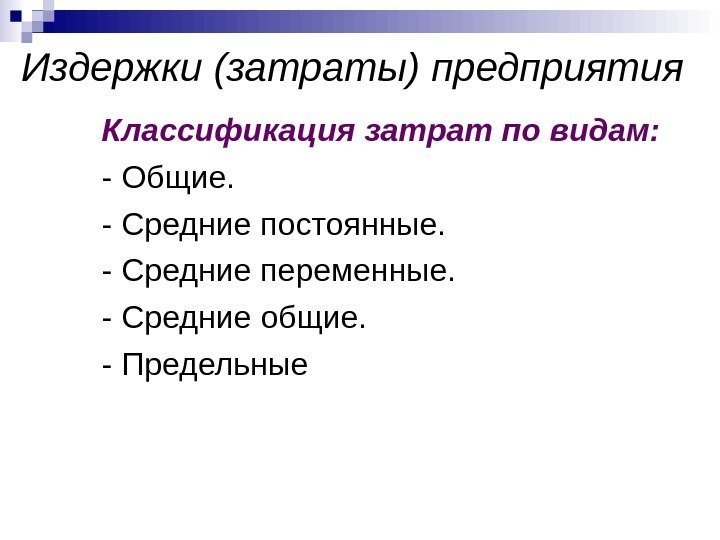 Издержки (затраты) предприятия

Классификация затрат по видам:

- Общие.

- Средние постоянные.

- Средние переменные.

- Средние общие.

- Предельные